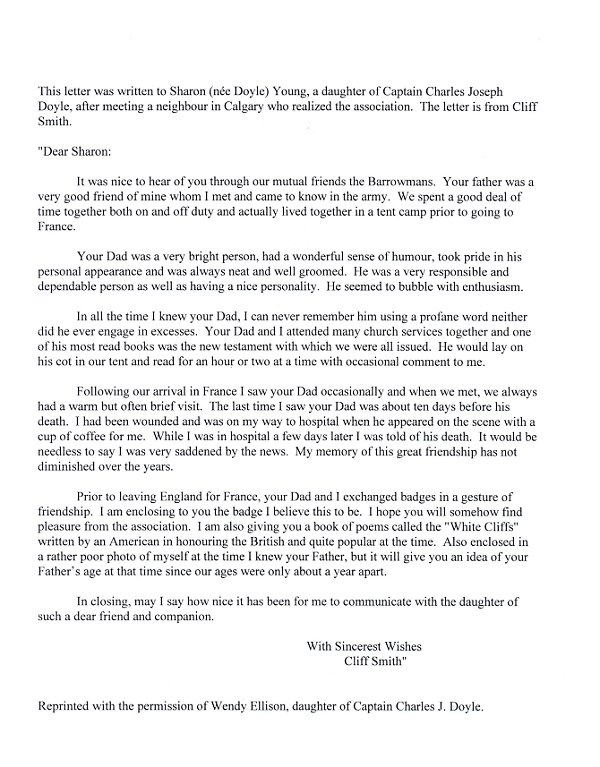 This letter was written to Sharon (née Doyle) Young, a daughter of Captain Charles Joseph Doyle, after meeting a neighbour in Calgary who realized the association. The letter is from Cliff Smith.

"Dear Sharon:

It was nice to hear of you through our mutual friends the Barrowmans. Your father was a very good friend of mine whom I met and came to know in the army. We spent a good deal of time together both on and off duty and actually lived together in a tent camp prior to going to France.

Your Dad was a very bright person, had a wonderful sense of humour, took pride in his personal appearance and was always neat and well groomed. He was a very responsible and dependable person as well as having a nice personality. He seemed to bubble with enthusiasm.

In all the time I knew your Dad, I can never remember him using a profane word neither did he ever engage in excesses. Your Dad and I attended many church services together and one of his most read books was the new testament with which we were all issued. He would lay on his cot in our tent and read for an hour or two at a time with occasional comment to me.

Following our arrival in France I saw your Dad occasionally and when we met, we always had a warm but often brief visit. The last time I saw your Dad was about ten days before his death. I had been wounded and was on my way to hospital when he appeared on the scene with a cup of coffee for me. While I was in hospital a few days later I was told of his death. It would be needless to say I was very saddened by the news. My memory of this great friendship has not diminished over the years.

Prior to leaving England for France, your Dad and I exchanged badges in a gesture of friendship. I am enclosing to you the badge I believe this to be. I hope you will somehow find pleasure from the association. I am also giving you a book of poems called the "White Cliffs" written by an American in honouring the British and quite popular at the time. Also enclosed in a rather poor photo of myself at the time I knew your Father, but it will give you an idea of your Father's age at that time since our ages were only about a year apart.

In closing, may I say how nice it has been for me to communicate with the daughter of such a dear friend and companion.

With Sincerest Wishes
Cliff Smith"

Reprinted with the permission of Wendy Ellison, daughter of Captain Charles J. Doyle.